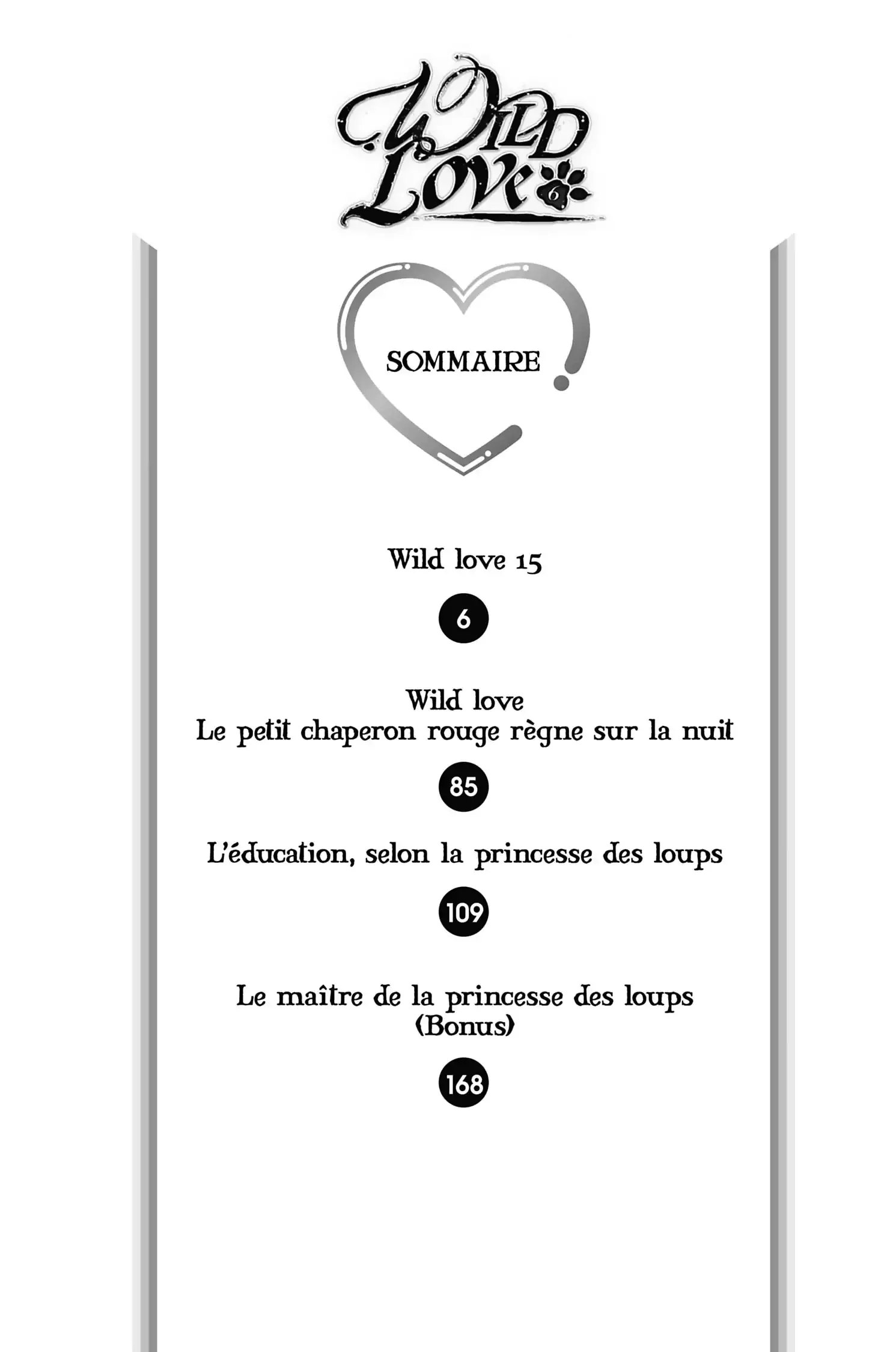 WILD
LOVE
6

SOMMAIRE

Wild love 15

6

Wild love
Le petit chaperon rouge règne sur la nuit

85

L'éducation, selon la princesse des loups

109

Le maître de la princesse des loups
(Bonus)

168